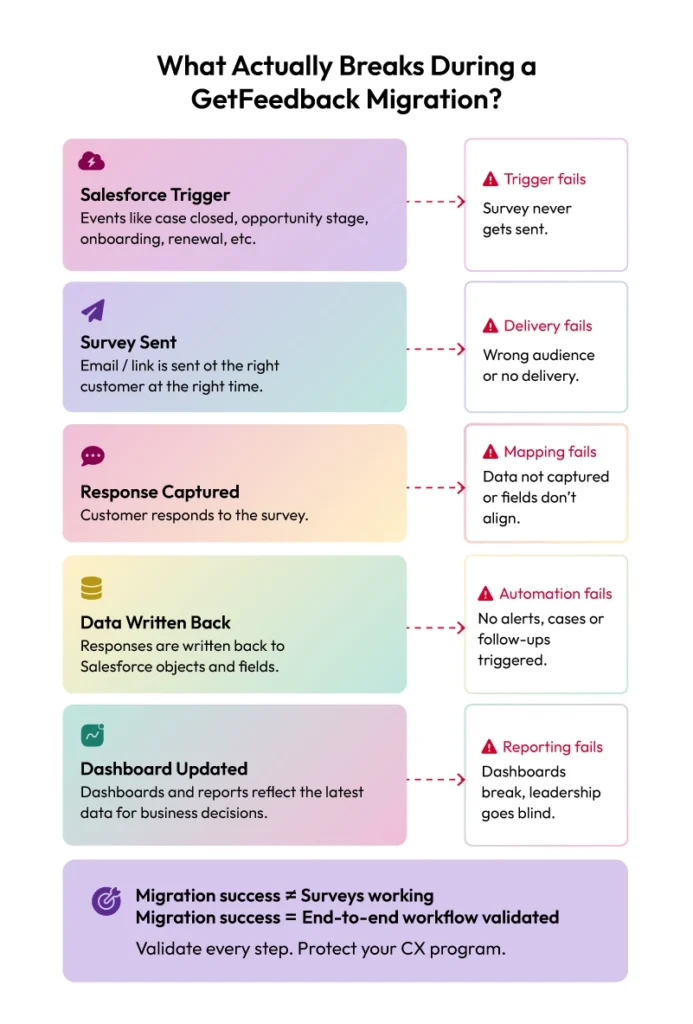 What Actually Breaks During a GetFeedback Migration?

Salesforce Trigger
Events like case closed, opportunity stage, onboarding, renewal, etc.

Trigger fails
Survey never gets sent.

Survey Sent
Email / link is sent ot the right customer at the right time.

Delivery fails
Wrong audience or no delivery.

Response Captured
Customer responds to the survey.

Mapping fails
Data not captured or fields don't align.

Data Written Back
Responses are written back to Salesforce objects and fields.

Automation fails
No alerts, cases or follow-ups triggered.

Dashboard Updated
Dashboards and reports reflect the latest data for business decisions.

Reporting fails
Dashboards break, leadership goes blind.

Migration success ≠ Surveys working
Migration success = End-to-end workflow validated
Validate every step. Protect your CX program.